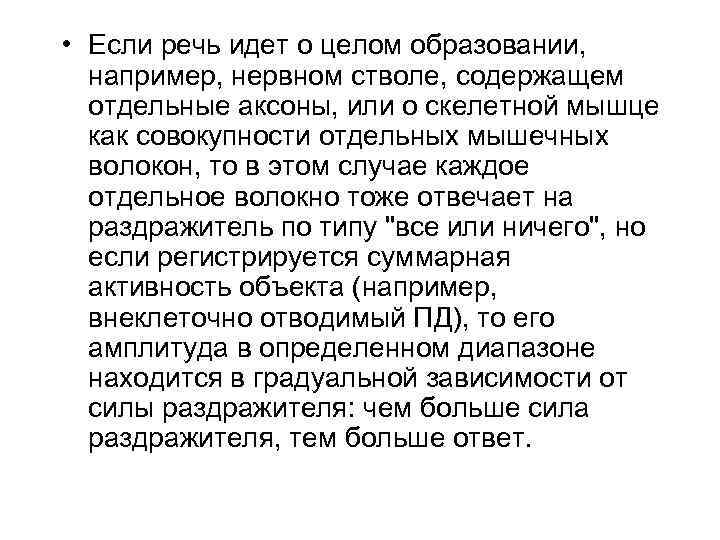 • Если речь идет о целом образовании, например, нервном стволе, содержащем отдельные аксоны, или о скелетной мышце как совокупности отдельных мышечных волокон, то в этом случае каждое отдельное волокно тоже отвечает на раздражитель по типу "все или ничего", но если регистрируется суммарная активность объекта (например, внеклеточно отводимый ПД), то его амплитуда в определенном диапазоне находится в градуальной зависимости от силы раздражителя: чем больше сила раздражителя, тем больше ответ.